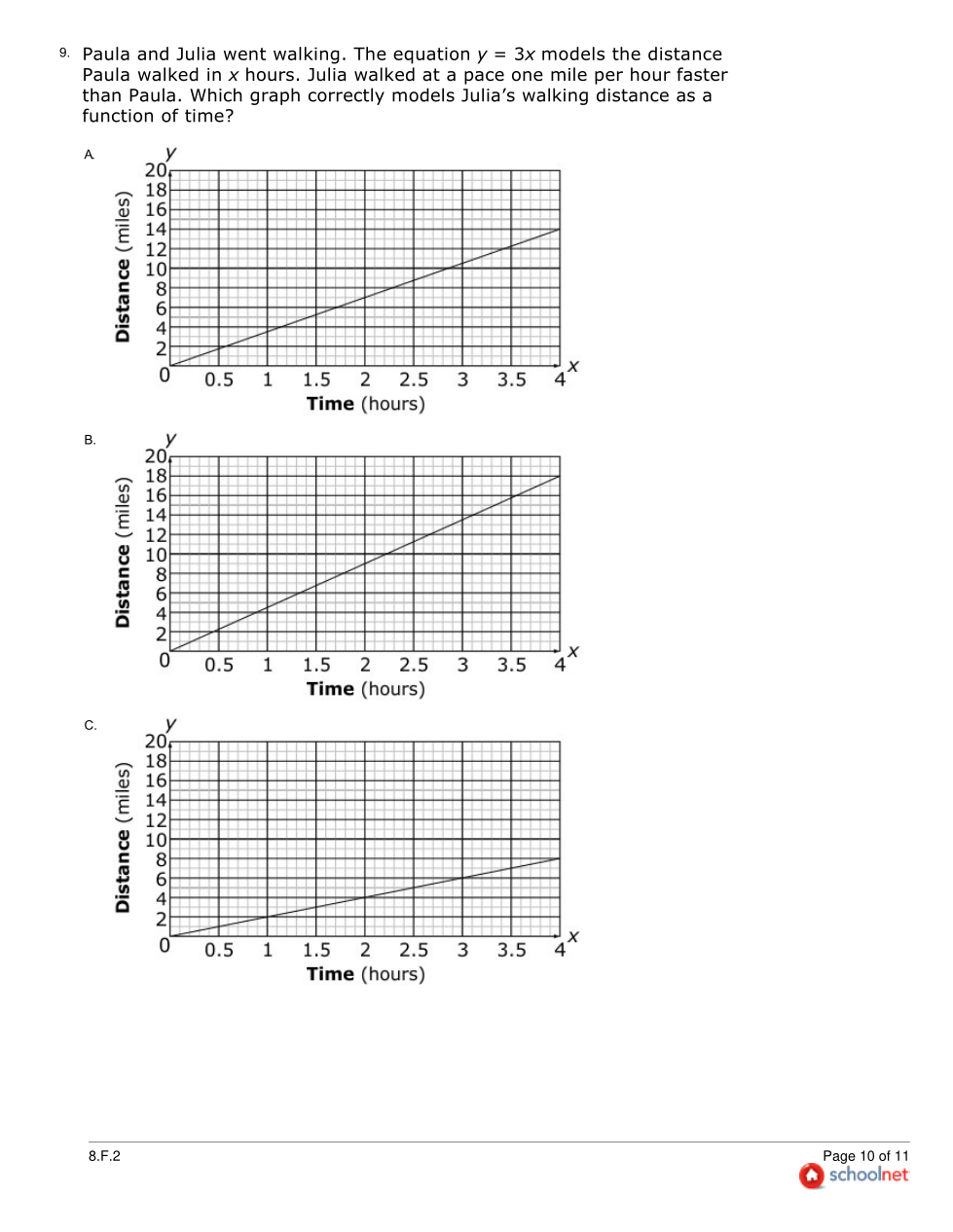 9. Paula and Julia went walking. The equation $y = 3x$ models the distance Paula walked in $x$ hours. Julia walked at a pace one mile per hour faster than Paula. Which graph correctly models Julia's walking distance as a function of time?

A.

y
20
18
16
14
12
10
8
6
4
2
0
Distance (miles)
0.5 1 1.5 2 2.5 3 3.5 4
x
Time (hours)

B.

y
20
18
16
14
12
10
8
6
4
2
0
Distance (miles)
0.5 1 1.5 2 2.5 3 3.5 4
x
Time (hours)

C.

y
20
18
16
14
12
10
8
6
4
2
0
Distance (miles)
0.5 1 1.5 2 2.5 3 3.5 4
x
Time (hours)

8.F.2

Page 10 of 11
schoolnet